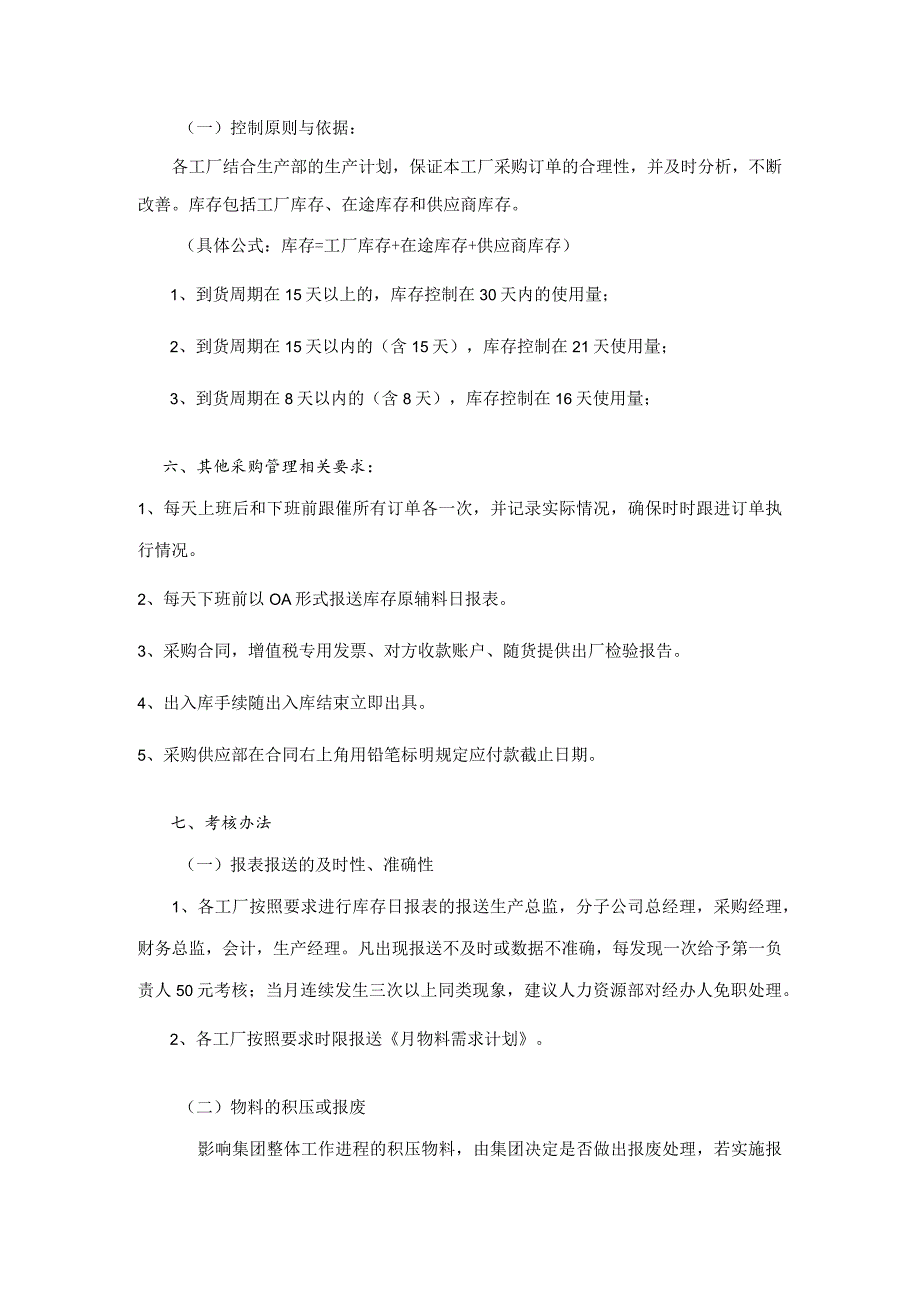 （一）控制原则与依据：

各工厂结合生产部的生产计划，保证本工厂采购订单的合理性，并及时分析，不断改善。库存包括工厂库存、在途库存和供应商库存。

（具体公式：库存=工厂库存+在途库存+供应商库存）

1、到货周期在15天以上的，库存控制在30天内的使用量；

2、到货周期在15天以内的（含15天），库存控制在21天使用量；

3、到货周期在8天以内的（含8天），库存控制在16天使用量；

六、其他采购管理相关要求：

1、每天上班后和下班前跟催所有订单各一次，并记录实际情况，确保时时跟进订单执行情况。

2、每天下班前以OA形式报送库存原辅料日报表。

3、采购合同，增值税专用发票、对方收款账户、随货提供出厂检验报告。

4、出入库手续随出入库结束立即出具。

5、采购供应部在合同右上角用铅笔标明规定应付款截止日期。

七、考核办法

（一）报表报送的及时性、准确性

1、各工厂按照要求进行库存日报表的报送生产总监，分子公司总经理，采购经理，财务总监，会计，生产经理。凡出现报送不及时或数据不准确，每发现一次给予第一负责人50元考核；当月连续发生三次以上同类现象，建议人力资源部对经办人免职处理。

2、各工厂按照要求时限报送《月物料需求计划》。

（二）物料的积压或报废

影响集团整体工作进程的积压物料，由集团决定是否做出报废处理，若实施报